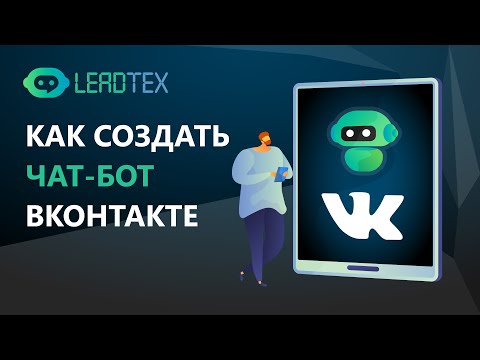 LEADTEX

КАК СОЗДАТЬ
ЧАТ-БОТ
ВКОНТАКТЕ

VK